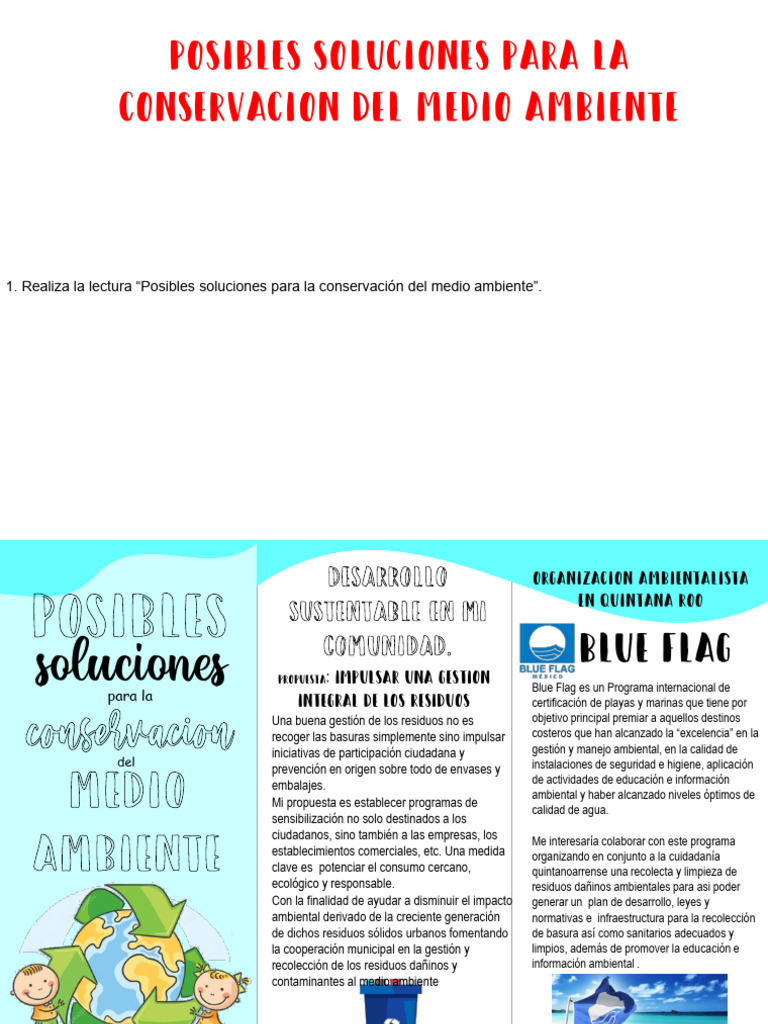 POSIBLES SOLUCIONES PARA LA CONSERVACION DEL MEDIO AMBIENTE

1. Realiza la lectura “Posibles soluciones para la conservación del medio ambiente”.

POSIBLES soluciones para la conservacion del MEDIO AMBIENTE

DESARROLLO SUSTENTABLE EN MI COMUNIDAD.

PROPUESTA: IMPULSAR UNA GESTION INTEGRAL DE LOS RESIDUOS

Una buena gestión de los residuos no es recoger las basuras simplemente sino impulsar iniciativas de participación ciudadana y prevención en origen sobre todo de envases y embalajes.
Mi propuesta es establecer programas de sensibilización no solo destinados a los ciudadanos, sino también a las empresas, los establecimientos comerciales, etc. Una medida clave es potenciar el consumo cercano, ecológico y responsable.
Con la finalidad de ayudar a disminuir el impacto ambiental derivado de la creciente generación de dichos residuos sólidos urbanos fomentando la cooperación municipal en la gestión y recolección de los residuos dañinos y contaminantes al medio ambiente

ORGANIZACION AMBIENTALISTA EN QUINTANA ROO

BLUE FLAG MÉXICO

BLUE FLAG

Blue Flag es un Programa internacional de certificación de playas y marinas que tiene por objetivo principal premiar a aquellos destinos costeros que han alcanzado la “excelencia” en la gestión y manejo ambiental, en la calidad de instalaciones de seguridad e higiene, aplicación de actividades de educación e información ambiental y haber alcanzado niveles óptimos de calidad de agua.

Me interesaría colaborar con este programa organizando en conjunto a la cuidadanía quintanoarrense una recolecta y limpieza de residuos dañinos ambientales para asi poder generar un plan de desarrollo, leyes y normativas e infraestructura para la recolección de basura así como sanitarios adecuados y limpios, además de promover la educación e información ambiental .